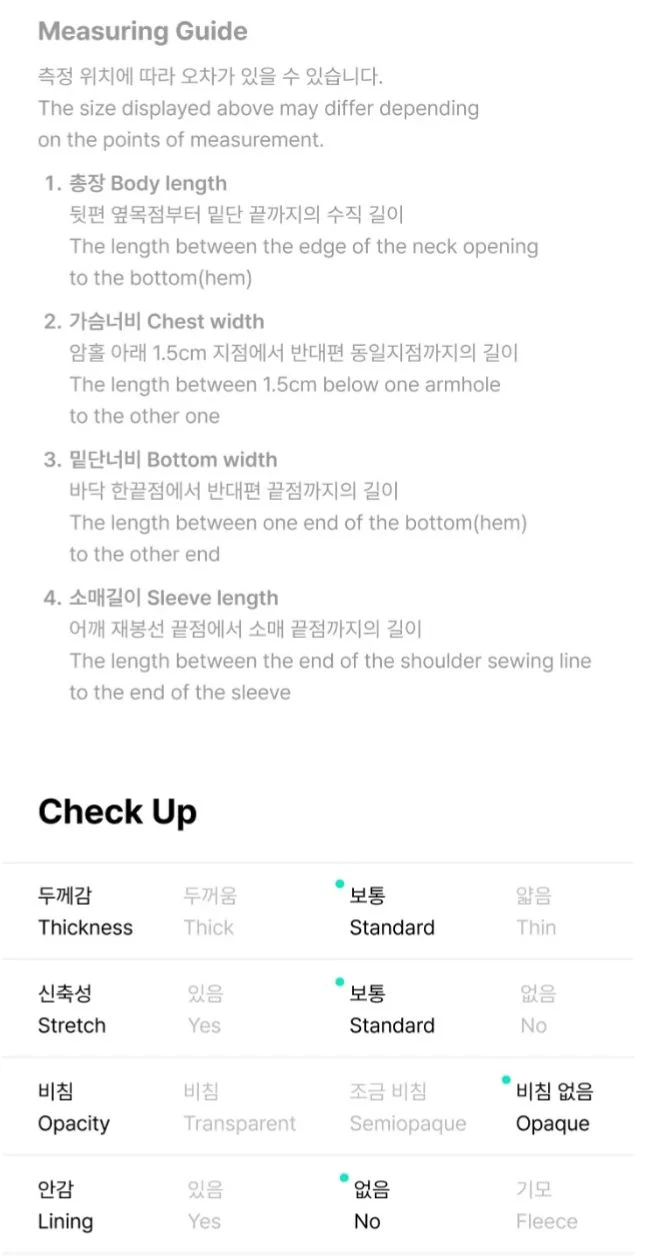 Measuring Guide

측정 위치에 따라 오차가 있을 수 있습니다.
The size displayed above may differ depending on the points of measurement.

1. 총장 Body length
뒷편 옆목점부터 밑단 끝까지의 수직 길이
The length between the edge of the neck opening to the bottom(hem)

2. 가슴너비 Chest width
암홀 아래 1.5cm 지점에서 반대편 동일지점까지의 길이
The length between 1.5cm below one armhole to the other one

3. 밑단너비 Bottom width
바닥 한끝점에서 반대편 끝점까지의 길이
The length between one end of the bottom(hem) to the other end

4. 소매길이 Sleeve length
어깨 재봉선 끝점에서 소매 끝점까지의 길이
The length between the end of the shoulder sewing line to the end of the sleeve

Check Up

| 두께감 Thickness | 두꺼움 Thick | 보통 Standard | 얇음 Thin |
|---|---|---|---|
| 신축성 Stretch | 있음 Yes | 보통 Standard | 없음 No |
| 비침 Opacity | 비침 Transparent | 조금 비침 Semiopaque | 비침 없음 Opaque |
| 안감 Lining | 있음 Yes | 없음 No | 기모 Fleece |